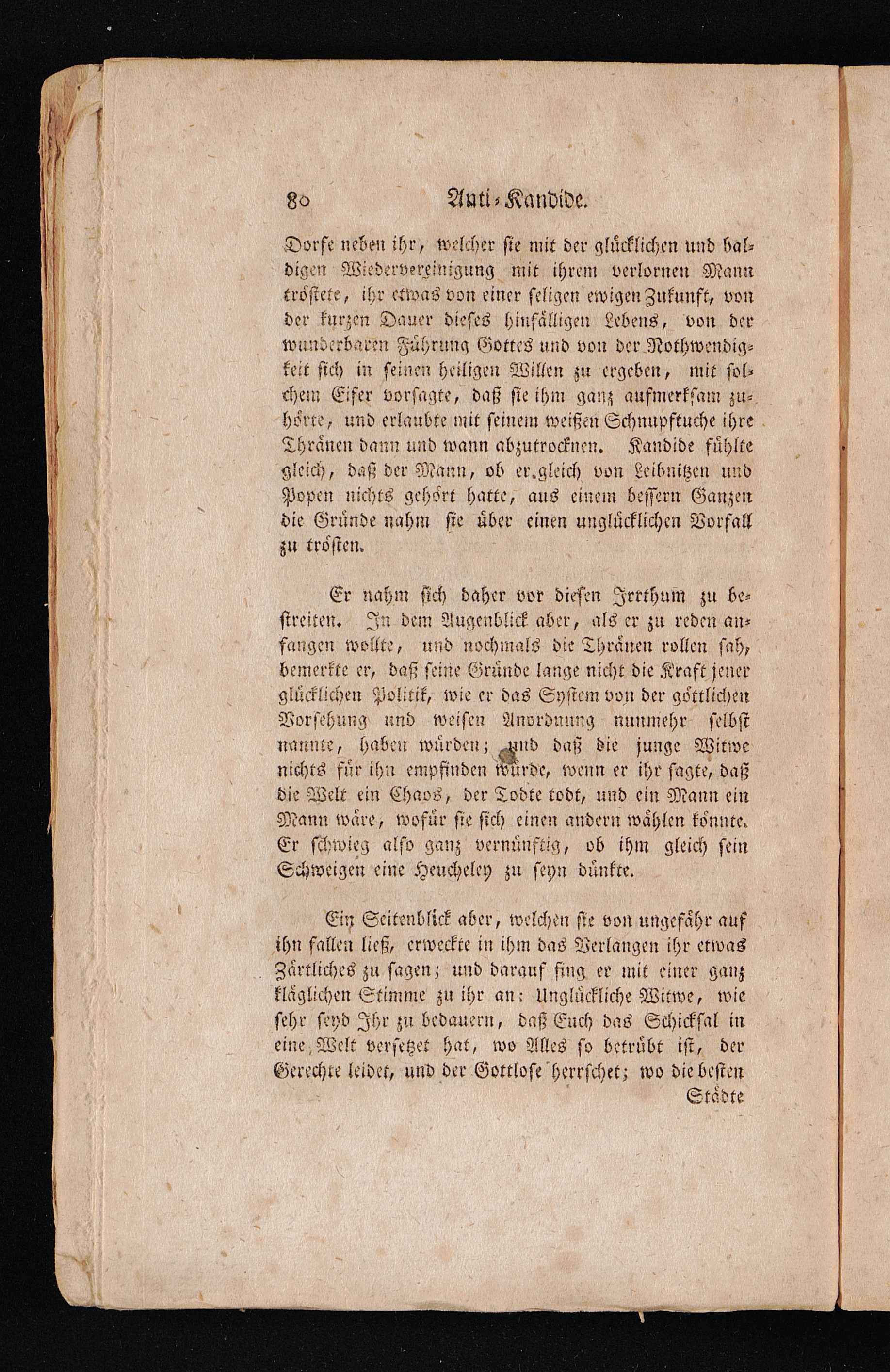 80 Anti-Kandide.

Dorfe neben ihr, welcher sie mit der glücklichen und baldigen Wiedervereinigung mit ihrem verlornen Mann tröstete, ihr etwas von einer seligen ewigen Zukunft, von der kurzen Dauer dieses hinfälligen Lebens, von der wunderbaren Führung Gottes und von der Nothwendigkeit sich in seinen heiligen Willen zu ergeben, mit solchem Eifer vorsagte, daß sie ihm ganz aufmerksam zuhörte, und erlaubte mit seinem weißen Schnupftuche ihre Thränen dann und wann abzutrocknen. Kandide fühlte gleich, daß der Mann, ob er gleich von Leibnitzen und Popen nichts gehört hatte, aus einem bessern Ganzen die Gründe nahm sie über einen unglücklichen Vorfall zu trösten.

Er nahm sich daher vor diesen Irrthum zu bestreiten. In dem Augenblick aber, als er zu reden anfangen wollte, und nochmals die Thränen rollen sah, bemerkte er, daß seine Gründe lange nicht die Kraft jener glücklichen Politik, wie er das System von der göttlichen Vorsehung und weisen Anordnung nunmehr selbst nannte, haben würden; und daß die junge Witwe nichts für ihn empfinden würde, wenn er ihr sagte, daß die Welt ein Chaos, der Todte todt, und ein Mann ein Mann wäre, wofür sie sich einen andern wählen könnte. Er schwieg also ganz vernünftig, ob ihm gleich sein Schweigen eine Heucheley zu seyn dünkte.

Ein Seitenblick aber, welchen sie von ungefähr auf ihn fallen ließ, erweckte in ihm das Verlangen ihr etwas Zärtliches zu sagen; und darauf fing er mit einer ganz kläglichen Stimme zu ihr an: Unglückliche Witwe, wie sehr seyd Ihr zu bedauern, daß Euch das Schicksal in eine Welt versetzet hat, wo Alles so betrübt ist, der Gerechte leidet, und der Gottlose herrschet; wo die besten

Städte